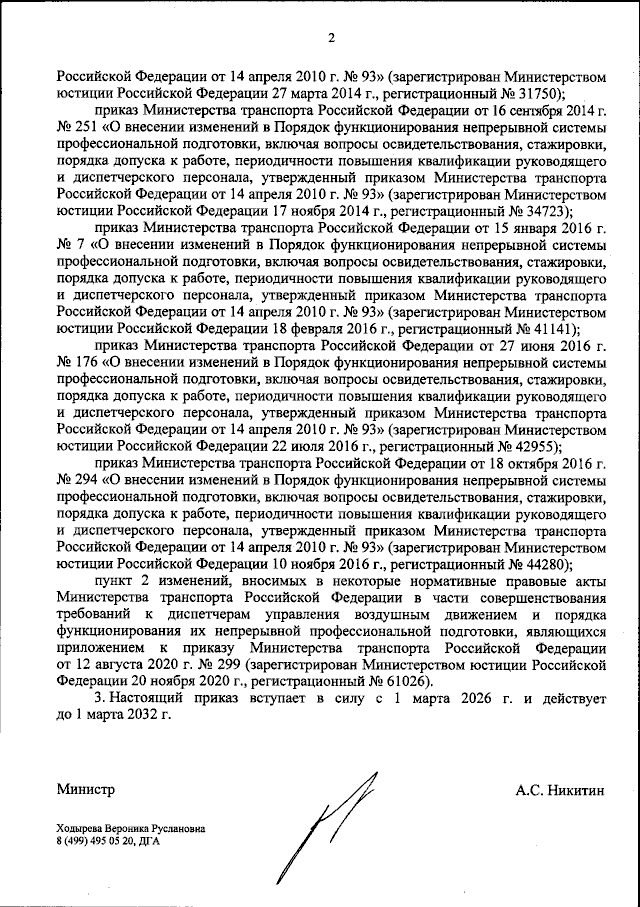 2

Российской Федерации от 14 апреля 2010 г. № 93» (зарегистрирован Министерством юстиции Российской Федерации 27 марта 2014 г., регистрационный № 31750);

приказ Министерства транспорта Российской Федерации от 16 сентября 2014 г. № 251 «О внесении изменений в Порядок функционирования непрерывной системы профессиональной подготовки, включая вопросы освидетельствования, стажировки, порядка допуска к работе, периодичности повышения квалификации руководящего и диспетчерского персонала, утвержденный приказом Министерства транспорта Российской Федерации от 14 апреля 2010 г. № 93» (зарегистрирован Министерством юстиции Российской Федерации 17 ноября 2014 г., регистрационный № 34723);

приказ Министерства транспорта Российской Федерации от 15 января 2016 г. № 7 «О внесении изменений в Порядок функционирования непрерывной системы профессиональной подготовки, включая вопросы освидетельствования, стажировки, порядка допуска к работе, периодичности повышения квалификации руководящего и диспетчерского персонала, утвержденный приказом Министерства транспорта Российской Федерации от 14 апреля 2010 г. № 93» (зарегистрирован Министерством юстиции Российской Федерации 18 февраля 2016 г., регистрационный № 41141);

приказ Министерства транспорта Российской Федерации от 27 июня 2016 г. № 176 «О внесении изменений в Порядок функционирования непрерывной системы профессиональной подготовки, включая вопросы освидетельствования, стажировки, порядка допуска к работе, периодичности повышения квалификации руководящего и диспетчерского персонала, утвержденный приказом Министерства транспорта Российской Федерации от 14 апреля 2010 г. № 93» (зарегистрирован Министерством юстиции Российской Федерации 22 июля 2016 г., регистрационный № 42955);

приказ Министерства транспорта Российской Федерации от 18 октября 2016 г. № 294 «О внесении изменений в Порядок функционирования непрерывной системы профессиональной подготовки, включая вопросы освидетельствования, стажировки, порядка допуска к работе, периодичности повышения квалификации руководящего и диспетчерского персонала, утвержденный приказом Министерства транспорта Российской Федерации от 14 апреля 2010 г. № 93» (зарегистрирован Министерством юстиции Российской Федерации 10 ноября 2016 г., регистрационный № 44280);

пункт 2 изменений, вносимых в некоторые нормативные правовые акты Министерства транспорта Российской Федерации в части совершенствования требований к диспетчерам управления воздушным движением и порядка функционирования их непрерывной профессиональной подготовки, являющихся приложением к приказу Министерства транспорта Российской Федерации от 12 августа 2020 г. № 299 (зарегистрирован Министерством юстиции Российской Федерации 20 ноября 2020 г., регистрационный № 61026).

3. Настоящий приказ вступает в силу с 1 марта 2026 г. и действует до 1 марта 2032 г.

Министр

А.С. Никитин

Ходырева Вероника Руслановна
8 (499) 495 05 20, ДГА